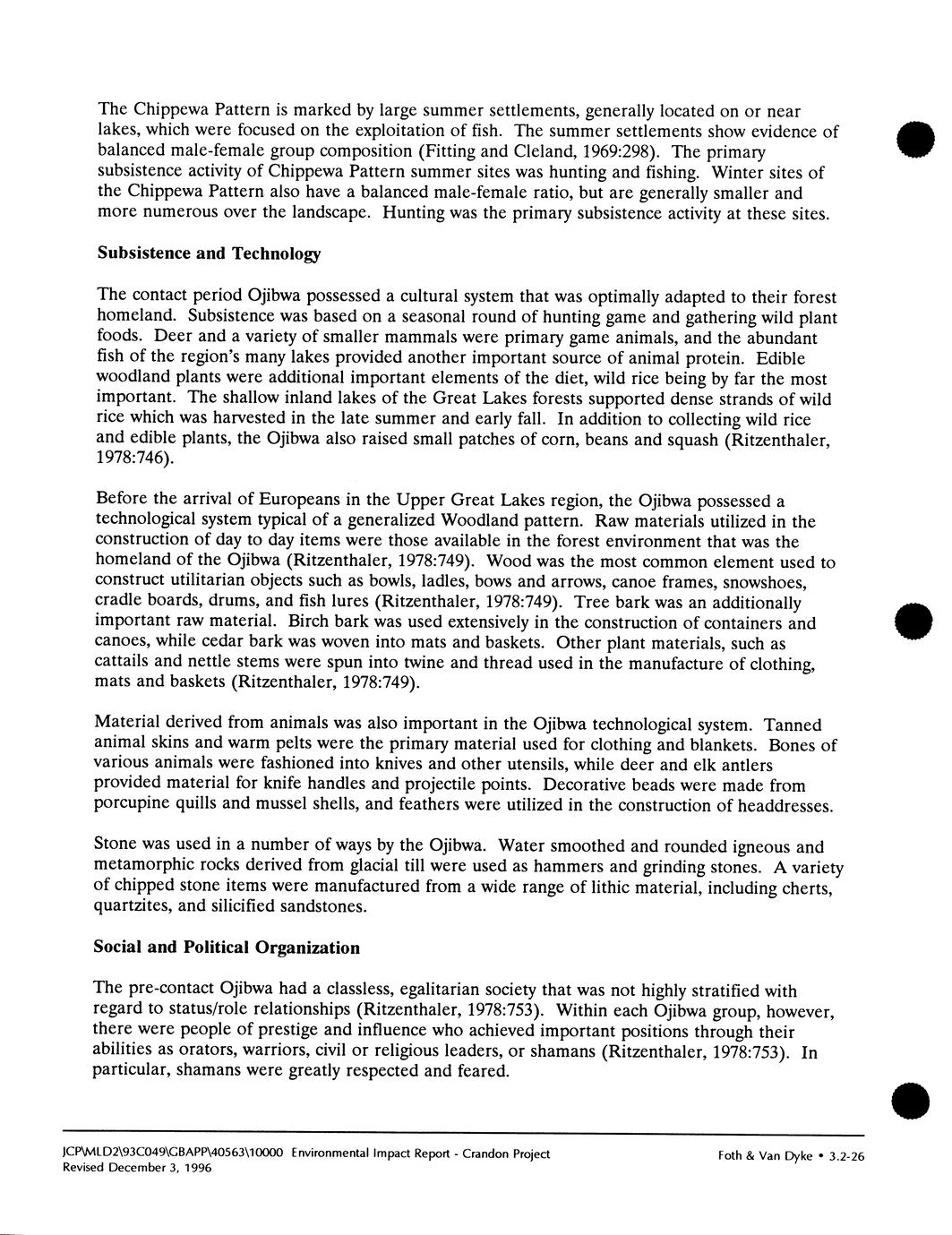 The Chippewa Pattern is marked by large summer settlements, generally located on or near lakes, which were focused on the exploitation of fish. The summer settlements show evidence of balanced male-female group composition (Fitting and Cleland, 1969:298). The primary subsistence activity of Chippewa Pattern summer sites was hunting and fishing. Winter sites of the Chippewa Pattern also have a balanced male-female ratio, but are generally smaller and more numerous over the landscape. Hunting was the primary subsistence activity at these sites.

Subsistence and Technology

The contact period Ojibwa possessed a cultural system that was optimally adapted to their forest homeland. Subsistence was based on a seasonal round of hunting game and gathering wild plant foods. Deer and a variety of smaller mammals were primary game animals, and the abundant fish of the region's many lakes provided another important source of animal protein. Edible woodland plants were additional important elements of the diet, wild rice being by far the most important. The shallow inland lakes of the Great Lakes forests supported dense strands of wild rice which was harvested in the late summer and early fall. In addition to collecting wild rice and edible plants, the Ojibwa also raised small patches of corn, beans and squash (Ritzenthaler, 1978:746).

Before the arrival of Europeans in the Upper Great Lakes region, the Ojibwa possessed a technological system typical of a generalized Woodland pattern. Raw materials utilized in the construction of day to day items were those available in the forest environment that was the homeland of the Ojibwa (Ritzenthaler, 1978:749). Wood was the most common element used to construct utilitarian objects such as bowls, ladles, bows and arrows, canoe frames, snowshoes, cradle boards, drums, and fish lures (Ritzenthaler, 1978:749). Tree bark was an additionally important raw material. Birch bark was used extensively in the construction of containers and canoes, while cedar bark was woven into mats and baskets. Other plant materials, such as cattails and nettle stems were spun into twine and thread used in the manufacture of clothing, mats and baskets (Ritzenthaler, 1978:749).

Material derived from animals was also important in the Ojibwa technological system. Tanned animal skins and warm pelts were the primary material used for clothing and blankets. Bones of various animals were fashioned into knives and other utensils, while deer and elk antlers provided material for knife handles and projectile points. Decorative beads were made from porcupine quills and mussel shells, and feathers were utilized in the construction of headdresses.

Stone was used in a number of ways by the Ojibwa. Water smoothed and rounded igneous and metamorphic rocks derived from glacial till were used as hammers and grinding stones. A variety of chipped stone items were manufactured from a wide range of lithic material, including cherts, quartzites, and silicified sandstones.

Social and Political Organization

The pre-contact Ojibwa had a classless, egalitarian society that was not highly stratified with regard to status/role relationships (Ritzenthaler, 1978:753). Within each Ojibwa group, however, there were people of prestige and influence who achieved important positions through their abilities as orators, warriors, civil or religious leaders, or shamans (Ritzenthaler, 1978:753). In particular, shamans were greatly respected and feared.

JCP\MLD2\93C049\GBAPP\40563\10000 Environmental Impact Report - Crandon Project
Revised December 3, 1996

Foth & Van Dyke • 3.2-26